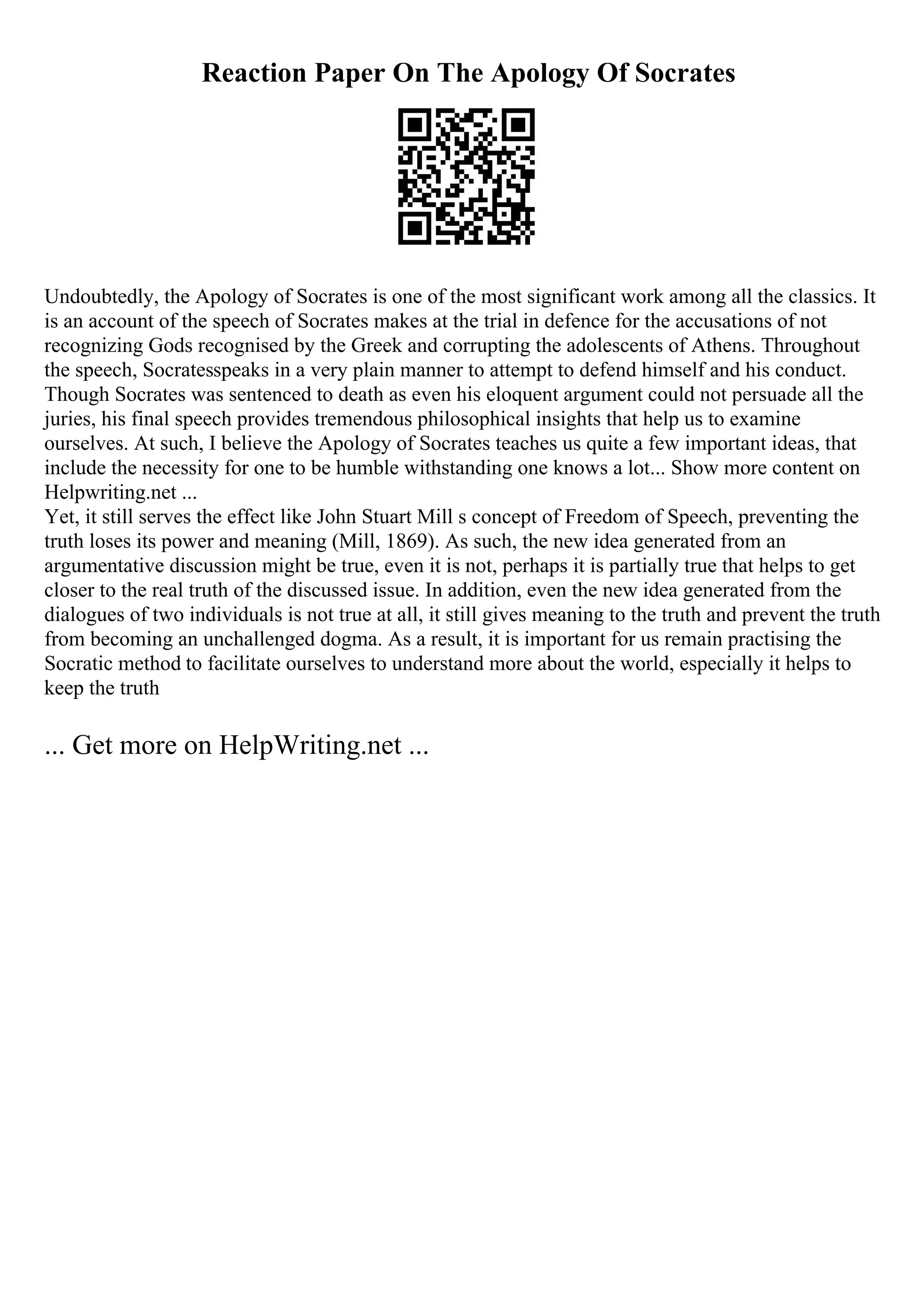 Reaction Paper On The Apology Of Socrates

Undoubtedly, the Apology of Socrates is one of the most significant work among all the classics. It is an account of the speech of Socrates makes at the trial in defence for the accusations of not recognizing Gods recognised by the Greek and corrupting the adolescents of Athens. Throughout the speech, Socratesspeaks in a very plain manner to attempt to defend himself and his conduct. Though Socrates was sentenced to death as even his eloquent argument could not persuade all the juries, his final speech provides tremendous philosophical insights that help us to examine ourselves. At such, I believe the Apology of Socrates teaches us quite a few important ideas, that include the necessity for one to be humble withstanding one knows a lot... Show more content on Helpwriting.net ...
Yet, it still serves the effect like John Stuart Mill s concept of Freedom of Speech, preventing the truth loses its power and meaning (Mill, 1869). As such, the new idea generated from an argumentative discussion might be true, even it is not, perhaps it is partially true that helps to get closer to the real truth of the discussed issue. In addition, even the new idea generated from the dialogues of two individuals is not true at all, it still gives meaning to the truth and prevent the truth from becoming an unchallenged dogma. As a result, it is important for us remain practising the Socratic method to facilitate ourselves to understand more about the world, especially it helps to keep the truth

... Get more on HelpWriting.net ...